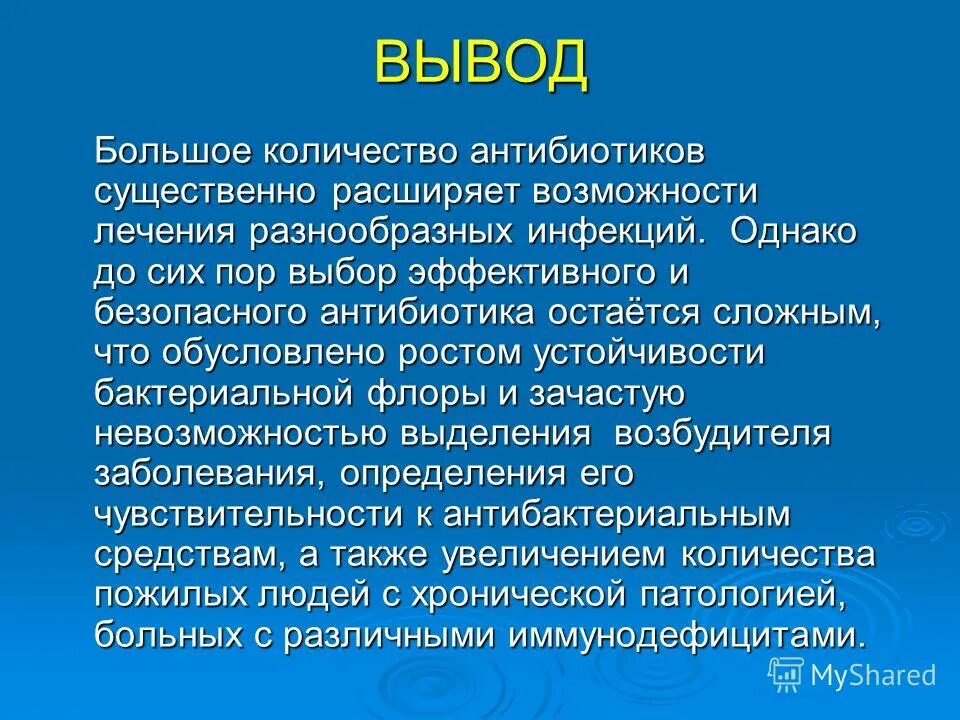 ВЫВОД

Большое количество антибиотиков существенно расширяет возможности лечения разнообразных инфекций. Однако до сих пор выбор эффективного и безопасного антибиотика остаётся сложным, что обусловлено ростом устойчивости бактериальной флоры и зачастую невозможностью выделения возбудителя заболевания, определения его чувствительности к антибактериальным средствам, а также увеличением количества пожилых людей с хронической патологией, больных с различными иммунодефицитами.

MyShared